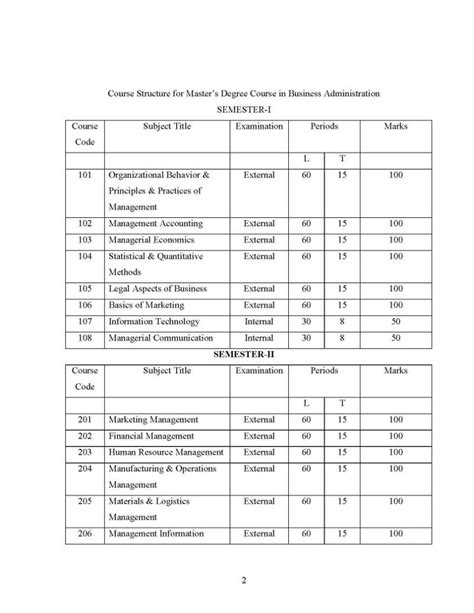 Course Structure for Master's Degree Course in Business Administration

SEMESTER-I

| Course Code | Subject Title | Examination | Periods | | Marks |
|---|---|---|---|---|---|
| | | | L | T | |
| 101 | Organizational Behavior & Principles & Practices of Management | External | 60 | 15 | 100 |
| 102 | Management Accounting | External | 60 | 15 | 100 |
| 103 | Managerial Economics | External | 60 | 15 | 100 |
| 104 | Statistical & Quantitative Methods | External | 60 | 15 | 100 |
| 105 | Legal Aspects of Business | External | 60 | 15 | 100 |
| 106 | Basics of Marketing | External | 60 | 15 | 100 |
| 107 | Information Technology | Internal | 30 | 8 | 50 |
| 108 | Managerial Communication | Internal | 30 | 8 | 50 |

SEMESTER-II

| Course Code | Subject Title | Examination | Periods | | Marks |
|---|---|---|---|---|---|
| | | | L | T | |
| 201 | Marketing Management | External | 60 | 15 | 100 |
| 202 | Financial Management | External | 60 | 15 | 100 |
| 203 | Human Resource Management | External | 60 | 15 | 100 |
| 204 | Manufacturing & Operations Management | External | 60 | 15 | 100 |
| 205 | Materials & Logistics Management | External | 60 | 15 | 100 |
| 206 | Management Information | External | 60 | 15 | 100 |

2